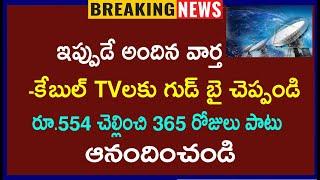 BREAKING NEWS

ఇప్పుడే అందిన వార్త

-కేబుల్ TVలకు గుడ్ బై చెప్పండి

రూ.554 చెల్లించి 365 రోజులు పాటు

ఆనందించండి